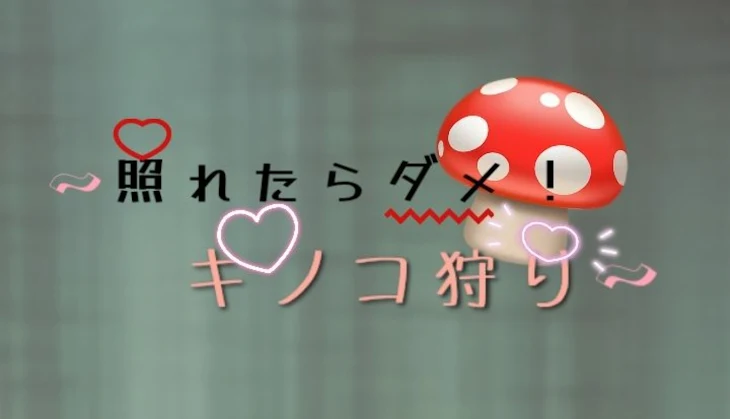 ~照れたらダメ!
キノコ狩り~